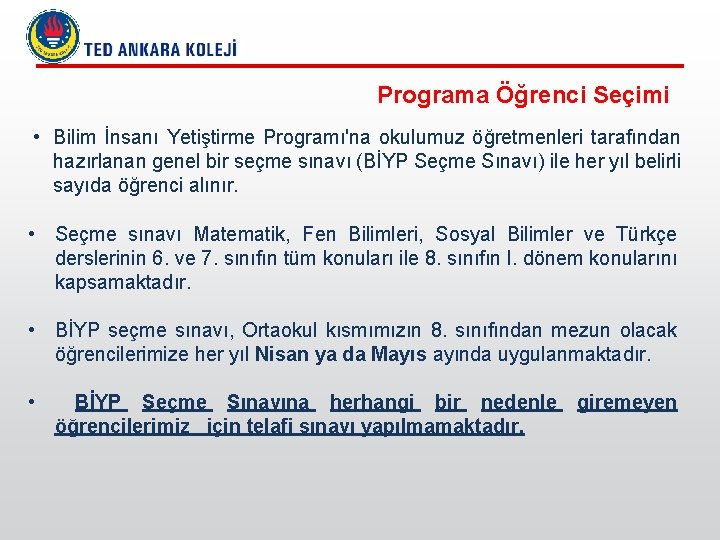 TED ANKARA KOLEJİ

Programa Öğrenci Seçimi

• Bilim İnsanı Yetiştirme Programı'na okulumuz öğretmenleri tarafından hazırlanan genel bir seçme sınavı (BİYP Seçme Sınavı) ile her yıl belirli sayıda öğrenci alınır.

• Seçme sınavı Matematik, Fen Bilimleri, Sosyal Bilimler ve Türkçe derslerinin 6. ve 7. sınıfın tüm konuları ile 8. sınıfın I. dönem konularını kapsamaktadır.

• BİYP seçme sınavı, Ortaokul kısmımızın 8. sınıfından mezun olacak öğrencilerimize her yıl Nisan ya da Mayıs ayında uygulanmaktadır.

• BİYP Seçme Sınavına herhangi bir nedenle giremeyen öğrencilerimiz için telafi sınavı yapılmamaktadır.